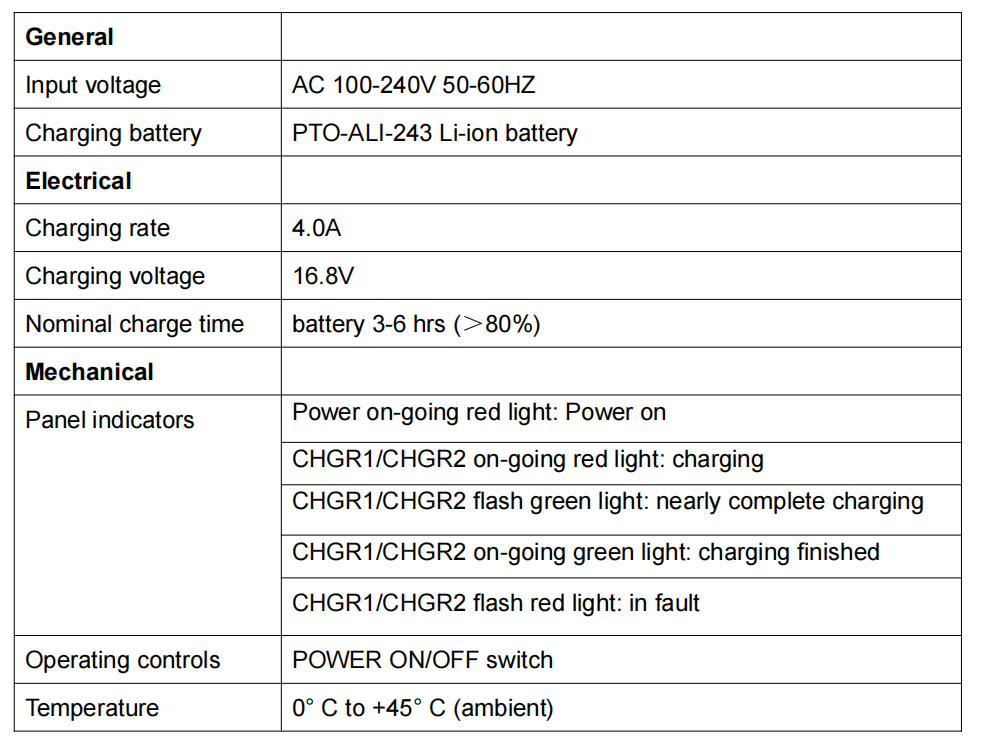 | General |  |
|---|---|
| Input voltage | AC 100-240V 50-60HZ |
| Charging battery | PTO-ALI-243 Li-ion battery |
| Electrical |  |
| Charging rate | 4.0A |
| Charging voltage | 16.8V |
| Nominal charge time | battery 3-6 hrs (＞80%) |
| Mechanical |  |
| Panel indicators | Power on-going red light: Power on |
|  | CHGR1/CHGR2 on-going red light: charging |
|  | CHGR1/CHGR2 flash green light: nearly complete charging |
|  | CHGR1/CHGR2 on-going green light: charging finished |
|  | CHGR1/CHGR2 flash red light: in fault |
| Operating controls | POWER ON/OFF switch |
| Temperature | 0° C to +45° C (ambient) |